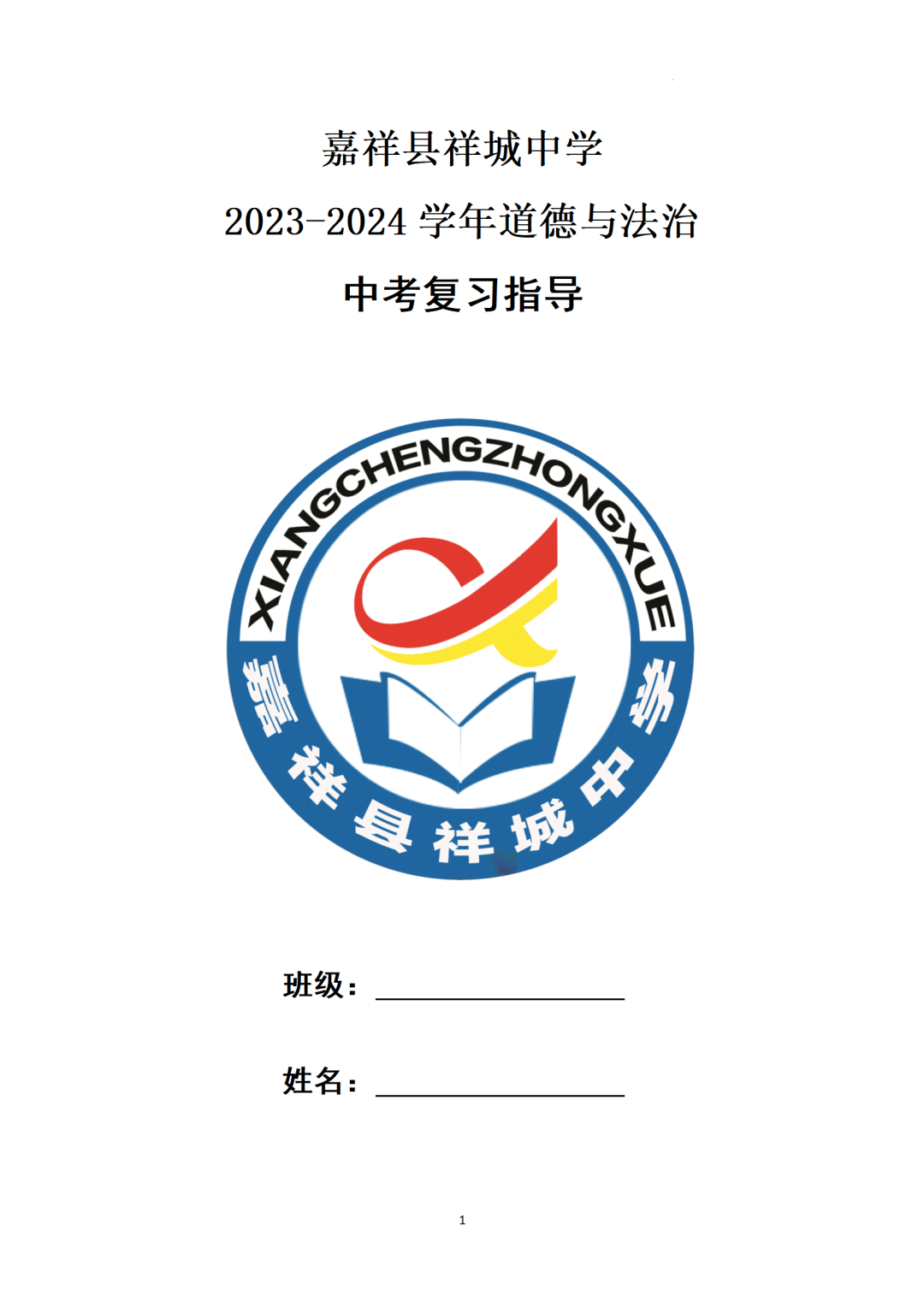 嘉祥县祥城中学

2023-2024 学年道德与法治

中考复习指导

XIANGCHENGZHONGXUE

嘉祥县祥城中学

班级：

姓名：

1